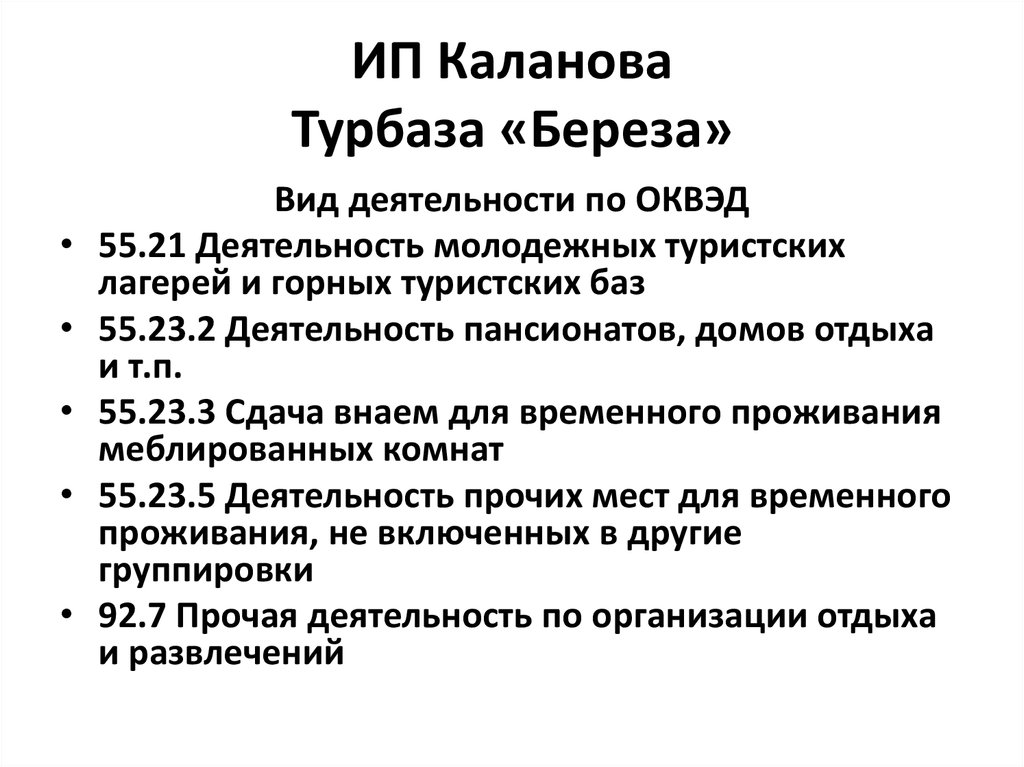 ИП Каланова
Турбаза «Береза»

Вид деятельности по ОКВЭД

• 55.21 Деятельность молодежных туристских лагерей и горных туристских баз
• 55.23.2 Деятельность пансионатов, домов отдыха и т.п.
• 55.23.3 Сдача внаем для временного проживания меблированных комнат
• 55.23.5 Деятельность прочих мест для временного проживания, не включенных в другие группировки
• 92.7 Прочая деятельность по организации отдыха и развлечений